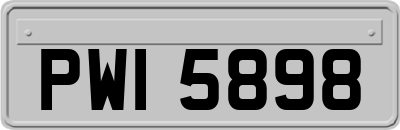 PWI 5898